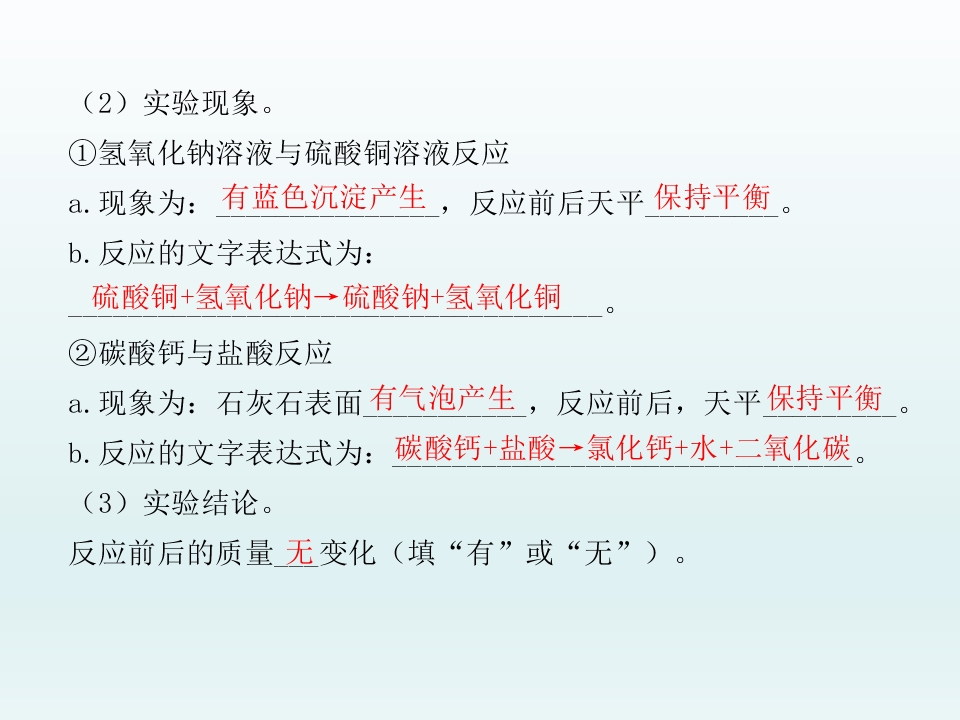 （2）实验现象。

①氢氧化钠溶液与硫酸铜溶液反应

a.现象为：有蓝色沉淀产生，反应前后天平保持平衡。

b.反应的文字表达式为：

硫酸铜+氢氧化钠→硫酸钠+氢氧化铜。

②碳酸钙与盐酸反应

a.现象为：石灰石表面有气泡产生，反应前后，天平保持平衡。

b.反应的文字表达式为：碳酸钙+盐酸→氯化钙+水+二氧化碳。

（3）实验结论。

反应前后的质量无变化（填“有”或“无”）。